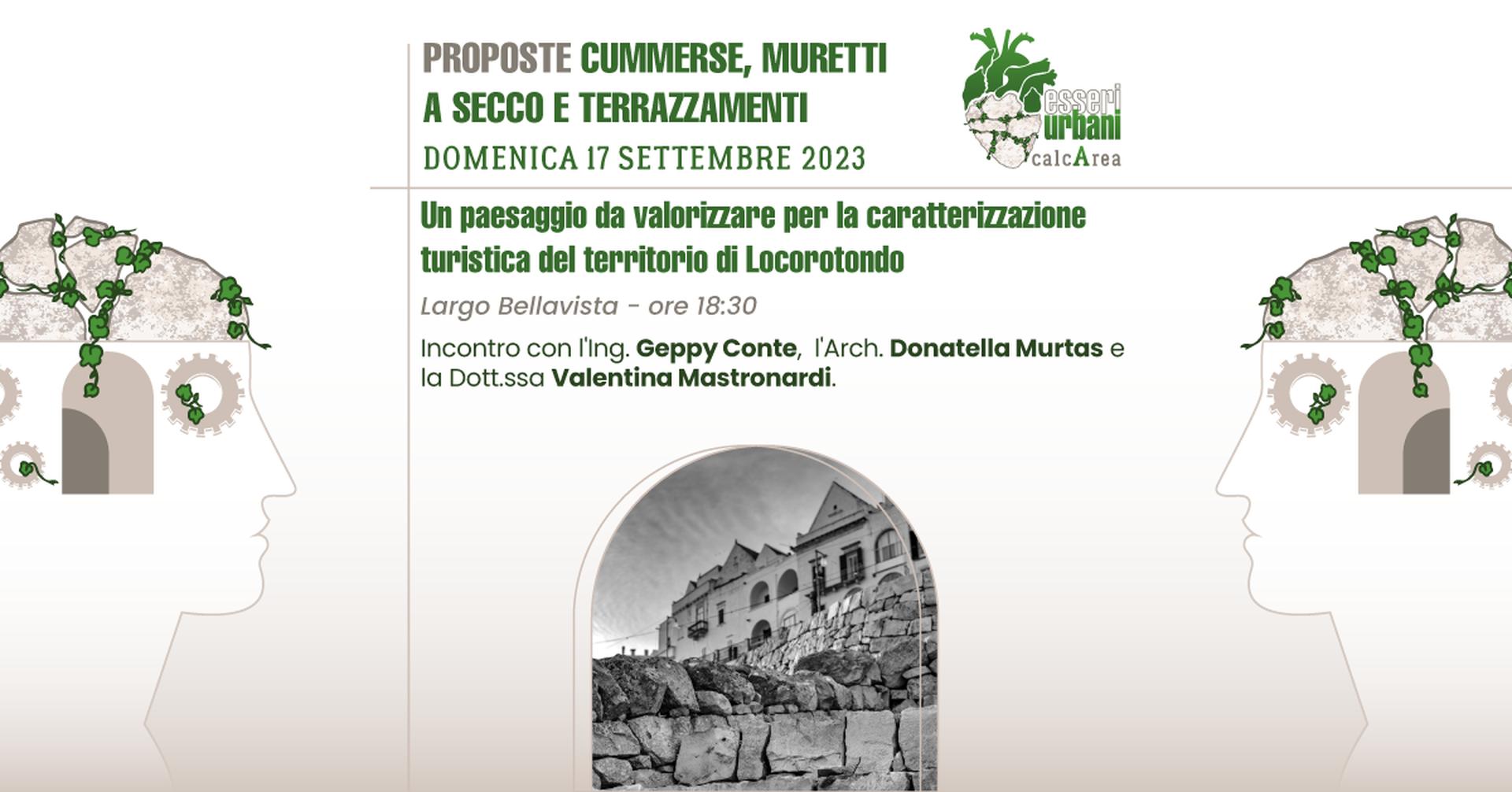 PROPOSTE CUMMERSE, MURETTI A SECCO E TERRAZZAMENTI
DOMENICA 17 SETTEMBRE 2023

esseri urbani
calcArea

Un paesaggio da valorizzare per la caratterizzazione turistica del territorio di Locorotondo

Largo Bellavista - ore 18:30

Incontro con l'Ing. Geppy Conte, l'Arch. Donatella Murtas e la Dott.ssa Valentina Mastronardi.